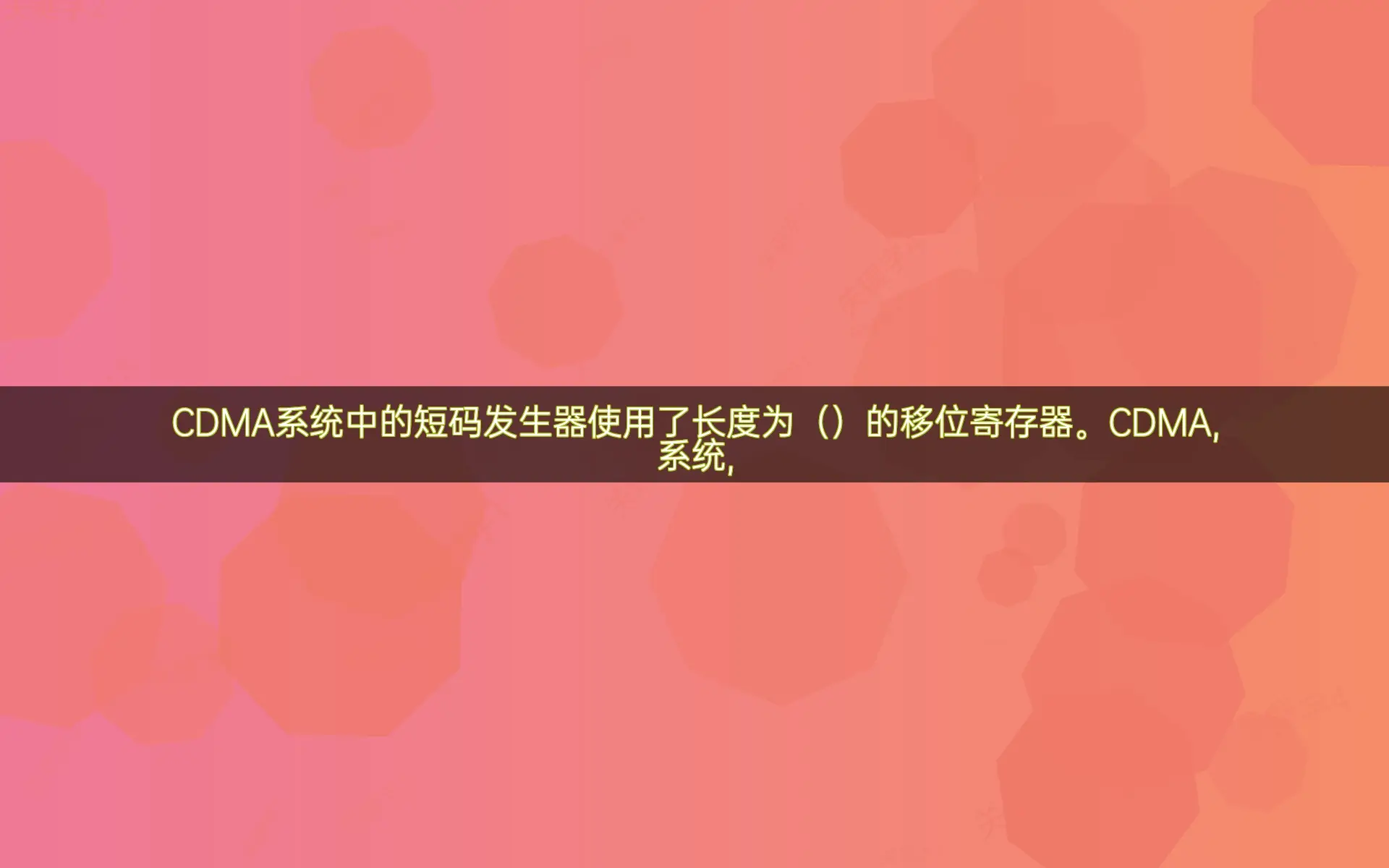 CDMA系统中的短码发生器使用了长度为（）的移位寄存器。CDMA,系统,